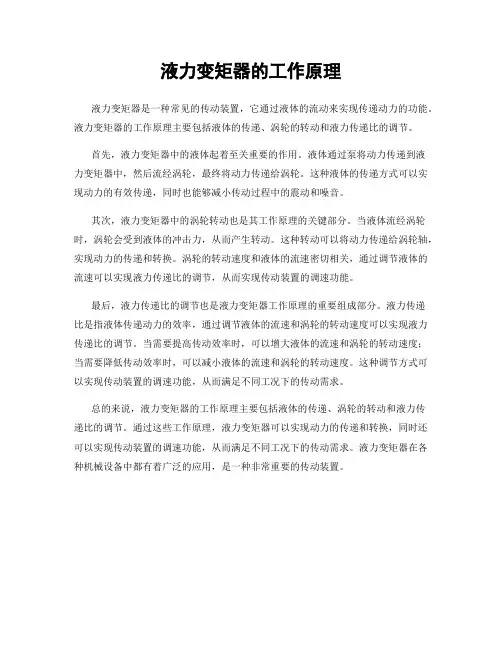 液力变矩器的工作原理

液力变矩器是一种常见的传动装置，它通过液体的流动来实现传递动力的功能。液力变矩器的工作原理主要包括液体的传递、涡轮的转动和液力传递比的调节。

首先，液力变矩器中的液体起着至关重要的作用。液体通过泵将动力传递到液力变矩器中，然后流经涡轮，最终将动力传递给涡轮。这种液体的传递方式可以实现动力的有效传递，同时也能够减小传动过程中的震动和噪音。

其次，液力变矩器中的涡轮转动也是其工作原理的关键部分。当液体流经涡轮时，涡轮会受到液体的冲击力，从而产生转动。这种转动可以将动力传递给涡轮轴，实现动力的传递和转换。涡轮的转动速度和液体的流速密切相关，通过调节液体的流速可以实现液力传递比的调节，从而实现传动装置的调速功能。

最后，液力传递比的调节也是液力变矩器工作原理的重要组成部分。液力传递比是指液体传递动力的效率，通过调节液体的流速和涡轮的转动速度可以实现液力传递比的调节。当需要提高传动效率时，可以增大液体的流速和涡轮的转动速度；当需要降低传动效率时，可以减小液体的流速和涡轮的转动速度。这种调节方式可以实现传动装置的调速功能，从而满足不同工况下的传动需求。

总的来说，液力变矩器的工作原理主要包括液体的传递、涡轮的转动和液力传递比的调节。通过这些工作原理，液力变矩器可以实现动力的传递和转换，同时还可以实现传动装置的调速功能，从而满足不同工况下的传动需求。液力变矩器在各种机械设备中都有着广泛的应用，是一种非常重要的传动装置。